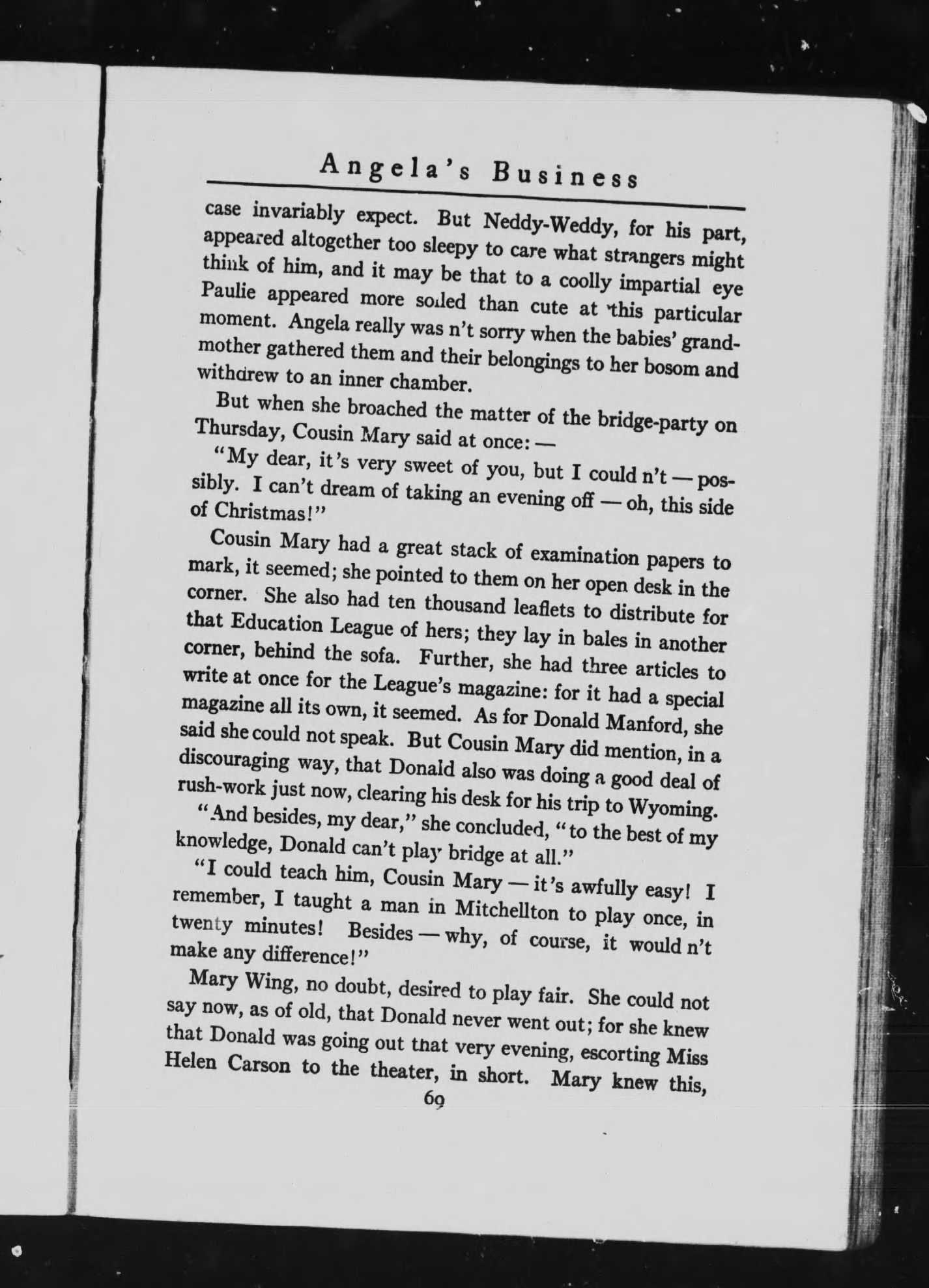 Angela's Business

case invariably expect. But Neddy-Weddy, for his part, appeared altogether too sleepy to care what strangers might think of him, and it may be that to a coolly impartial eye Paulie appeared more soiled than cute at this particular moment. Angela really was n't sorry when the babies' grandmother gathered them and their belongings to her bosom and withdrew to an inner chamber.

But when she broached the matter of the bridge-party on Thursday, Cousin Mary said at once: —

"My dear, it's very sweet of you, but I could n't — possibly. I can't dream of taking an evening off — oh, this side of Christmas!"

Cousin Mary had a great stack of examination papers to mark, it seemed; she pointed to them on her open desk in the corner. She also had ten thousand leaflets to distribute for that Education League of hers; they lay in bales in another corner, behind the sofa. Further, she had three articles to write at once for the League's magazine: for it had a special magazine all its own, it seemed. As for Donald Manford, she said she could not speak. But Cousin Mary did mention, in a discouraging way, that Donald also was doing a good deal of rush-work just now, clearing his desk for his trip to Wyoming.

"And besides, my dear," she concluded, "to the best of my knowledge, Donald can't play bridge at all."

"I could teach him, Cousin Mary — it's awfully easy! I remember, I taught a man in Mitchellton to play once, in twenty minutes! Besides — why, of course, it would n't make any difference!"

Mary Wing, no doubt, desired to play fair. She could not say now, as of old, that Donald never went out; for she knew that Donald was going out that very evening, escorting Miss Helen Carson to the theater, in short. Mary knew this,

69